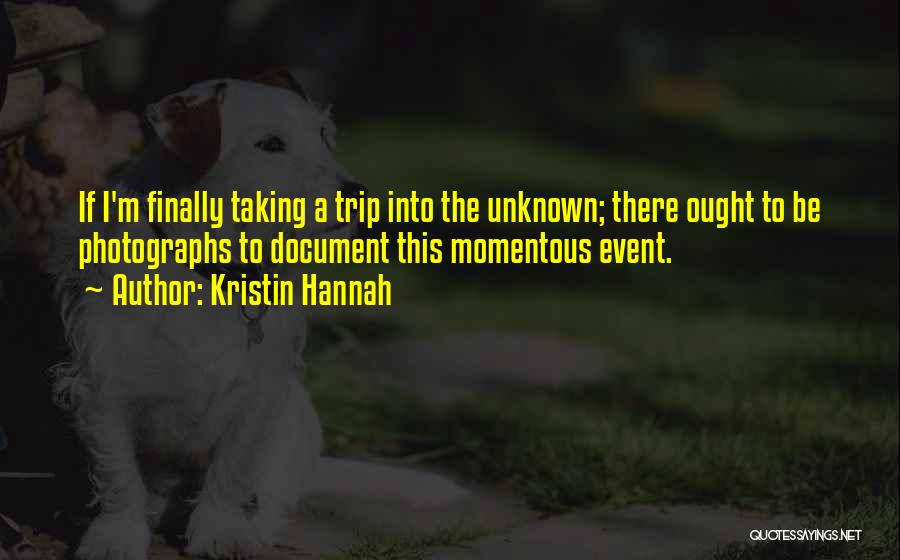 If I'm finally taking a trip into the unknown; there ought to be photographs to document this momentous event.

~ Author: Kristin Hannah

QUOTESSAYINGS.NET